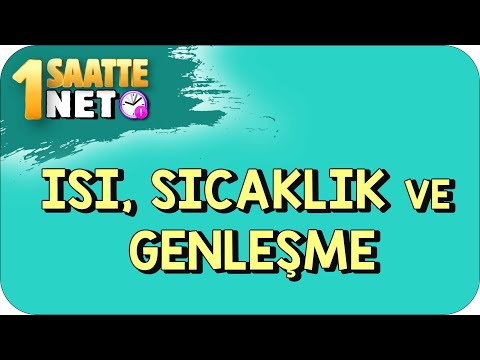 1 SAATTE NET

ISI, SICAKLIK VE GENLEŞME